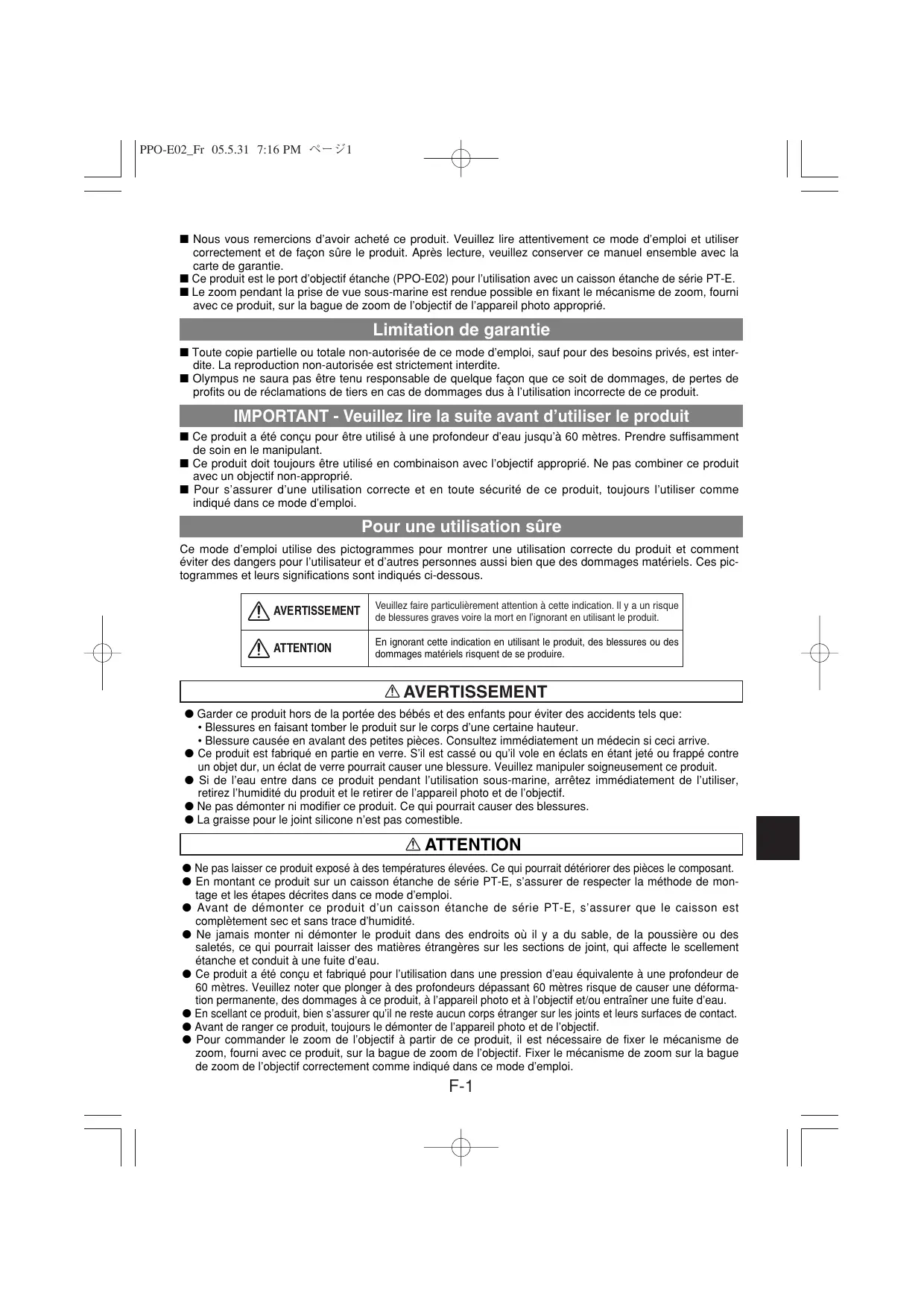 PPO-E02_Fr 05.5.31 7:16 PM ページ1

■ Nous vous remercions d'avoir acheté ce produit. Veuillez lire attentivement ce mode d'emploi et utiliser correctement et de façon sûre le produit. Après lecture, veuillez conserver ce manuel ensemble avec la carte de garantie.
■ Ce produit est le port d'objectif étanche (PPO-E02) pour l'utilisation avec un caisson étanche de série PT-E.
■ Le zoom pendant la prise de vue sous-marine est rendue possible en fixant le mécanisme de zoom, fourni avec ce produit, sur la bague de zoom de l'objectif de l'appareil photo approprié.

Limitation de garantie

■ Toute copie partielle ou totale non-autorisée de ce mode d'emploi, sauf pour des besoins privés, est interdite. La reproduction non-autorisée est strictement interdite.
■ Olympus ne saura pas être tenu responsable de quelque façon que ce soit de dommages, de pertes de profits ou de réclamations de tiers en cas de dommages dus à l'utilisation incorrecte de ce produit.

IMPORTANT - Veuillez lire la suite avant d'utiliser le produit

■ Ce produit a été conçu pour être utilisé à une profondeur d'eau jusqu'à 60 mètres. Prendre suffisamment de soin en le manipulant.
■ Ce produit doit toujours être utilisé en combinaison avec l'objectif approprié. Ne pas combiner ce produit avec un objectif non-approprié.
■ Pour s'assurer d'une utilisation correcte et en toute sécurité de ce produit, toujours l'utiliser comme indiqué dans ce mode d'emploi.

Pour une utilisation sûre

Ce mode d'emploi utilise des pictogrammes pour montrer une utilisation correcte du produit et comment éviter des dangers pour l'utilisateur et d'autres personnes aussi bien que des dommages matériels. Ces pictogrammes et leurs significations sont indiqués ci-dessous.

| AVERTISSEMENT | Veuillez faire particulièrement attention à cette indication. Il y a un risque de blessures graves voire la mort en l'ignorant en utilisant le produit. |
|---|---|
| ATTENTION | En ignorant cette indication en utilisant le produit, des blessures ou des dommages matériels risquent de se produire. |

AVERTISSEMENT

● Garder ce produit hors de la portée des bébés et des enfants pour éviter des accidents tels que:
• Blessures en faisant tomber le produit sur le corps d'une certaine hauteur.
• Blessure causée en avalant des petites pièces. Consultez immédiatement un médecin si ceci arrive.
● Ce produit est fabriqué en partie en verre. S'il est cassé ou qu'il vole en éclats en étant jeté ou frappé contre un objet dur, un éclat de verre pourrait causer une blessure. Veuillez manipuler soigneusement ce produit.
● Si de l'eau entre dans ce produit pendant l'utilisation sous-marine, arrêtez immédiatement de l'utiliser, retirez l'humidité du produit et le retirer de l'appareil photo et de l'objectif.
● Ne pas démonter ni modifier ce produit. Ce qui pourrait causer des blessures.
● La graisse pour le joint silicone n'est pas comestible.

ATTENTION

● Ne pas laisser ce produit exposé à des températures élevées. Ce qui pourrait détériorer des pièces le composant.
● En montant ce produit sur un caisson étanche de série PT-E, s'assurer de respecter la méthode de montage et les étapes décrites dans ce mode d'emploi.
● Avant de démonter ce produit d'un caisson étanche de série PT-E, s'assurer que le caisson est complètement sec et sans trace d'humidité.
● Ne jamais monter ni démonter le produit dans des endroits où il y a du sable, de la poussière ou des saletés, ce qui pourrait laisser des matières étrangères sur les sections de joint, qui affecte le scellement étanche et conduit à une fuite d'eau.
● Ce produit a été conçu et fabriqué pour l'utilisation dans une pression d'eau équivalente à une profondeur de 60 mètres. Veuillez noter que plonger à des profondeurs dépassant 60 mètres risque de causer une déformation permanente, des dommages à ce produit, à l'appareil photo et à l'objectif et/ou entraîner une fuite d'eau.
● En scellant ce produit, bien s'assurer qu'il ne reste aucun corps étranger sur les joints et leurs surfaces de contact.
● Avant de ranger ce produit, toujours le démonter de l'appareil photo et de l'objectif.
● Pour commander le zoom de l'objectif à partir de ce produit, il est nécessaire de fixer le mécanisme de zoom, fourni avec ce produit, sur la bague de zoom de l'objectif. Fixer le mécanisme de zoom sur la bague de zoom de l'objectif correctement comme indiqué dans ce mode d'emploi.

F-1